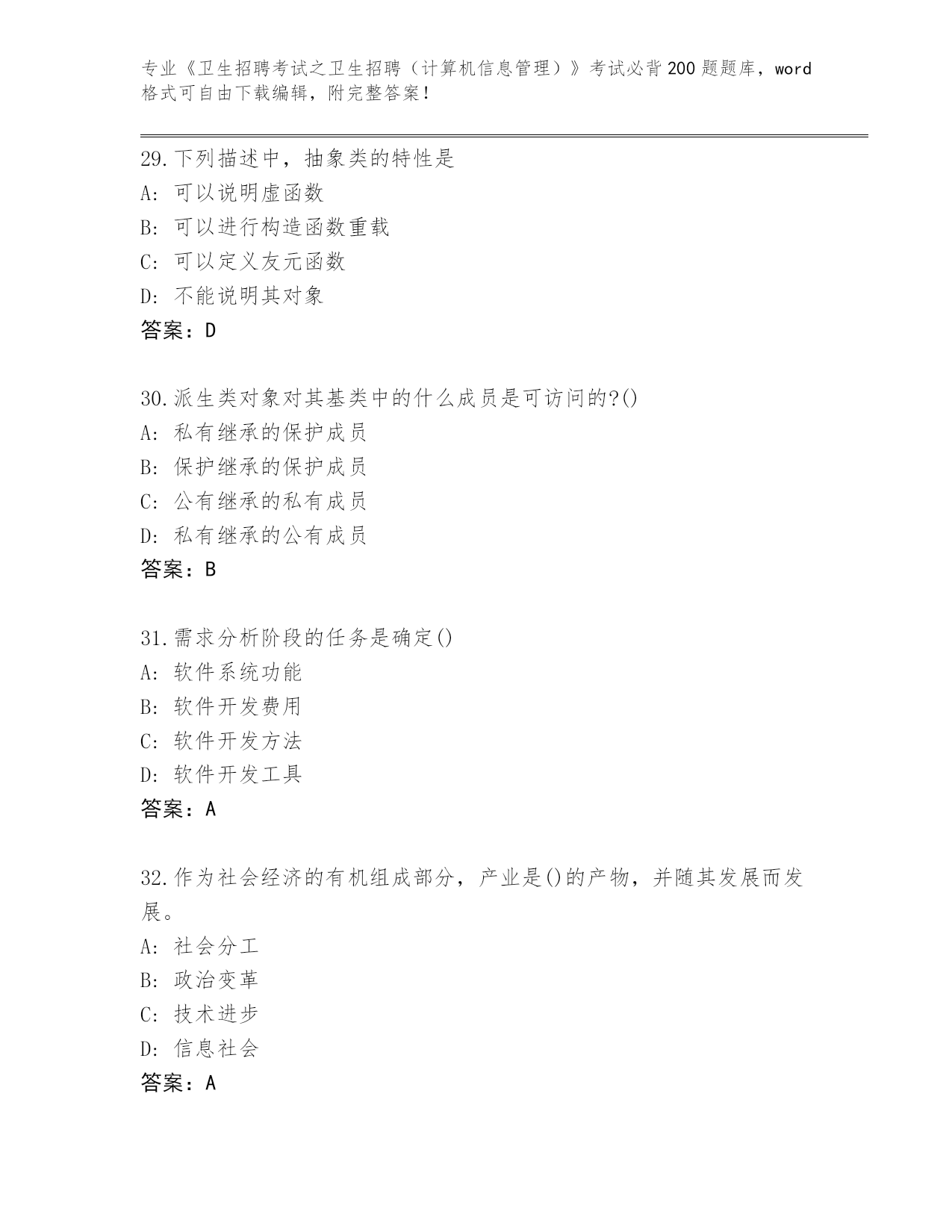 专业《卫生招聘考试之卫生招聘（计算机信息管理）》考试必背200题题库，word格式可自由下载编辑，附完整答案!

29.下列描述中，抽象类的特性是
A: 可以说明虚函数
B: 可以进行构造函数重载
C: 可以定义友元函数
D: 不能说明其对象
答案：D

30.派生类对象对其基类中的什么成员是可访问的?()
A: 私有继承的保护成员
B: 保护继承的保护成员
C: 公有继承的私有成员
D: 私有继承的公有成员
答案：B

31.需求分析阶段的任务是确定()
A: 软件系统功能
B: 软件开发费用
C: 软件开发方法
D: 软件开发工具
答案：A

32.作为社会经济的有机组成部分，产业是()的产物，并随其发展而发展。
A: 社会分工
B: 政治变革
C: 技术进步
D: 信息社会
答案：A